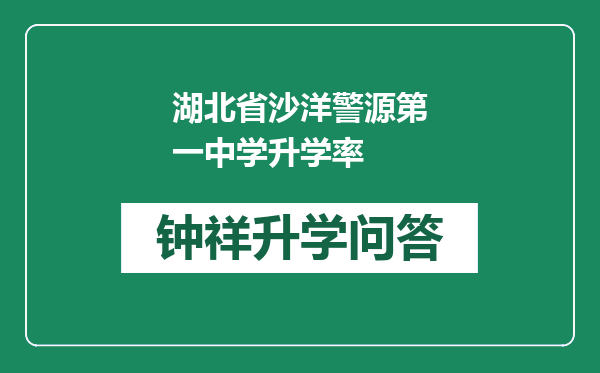 湖北省沙洋警源第一中学升学率

钟祥升学问答